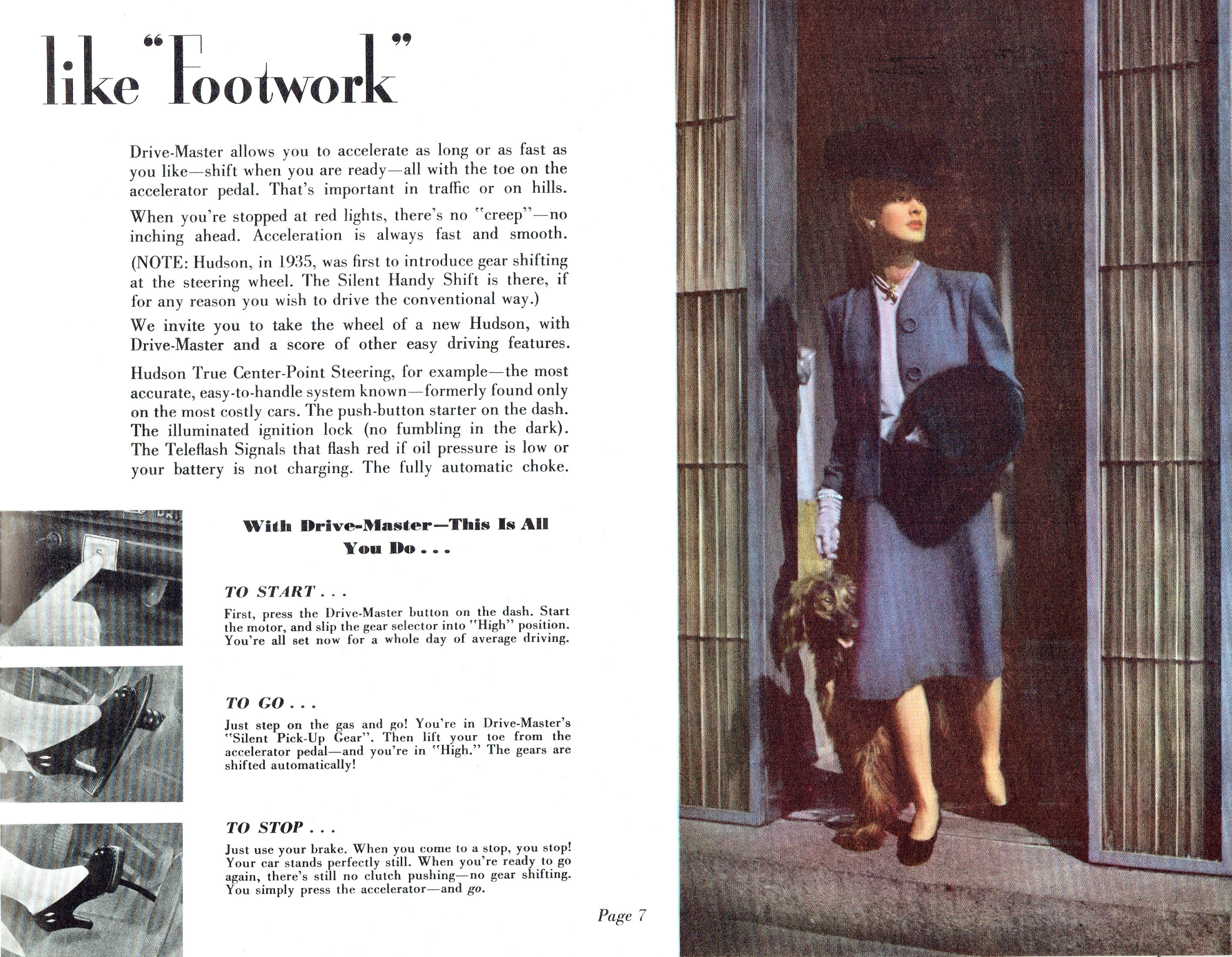 like "Footwork"

Drive-Master allows you to accelerate as long or as fast as you like—shift when you are ready—all with the toe on the accelerator pedal. That's important in traffic or on hills.

When you're stopped at red lights, there's no "creep"—no inching ahead. Acceleration is always fast and smooth.

(NOTE: Hudson, in 1935, was first to introduce gear shifting at the steering wheel. The Silent Handy Shift is there, if for any reason you wish to drive the conventional way.)

We invite you to take the wheel of a new Hudson, with Drive-Master and a score of other easy driving features.

Hudson True Center-Point Steering, for example—the most accurate, easy-to-handle system known—formerly found only on the most costly cars. The push-button starter on the dash. The illuminated ignition lock (no fumbling in the dark). The Teleflash Signals that flash red if oil pressure is low or your battery is not charging. The fully automatic choke.

With Drive-Master—This Is All You Do . . .

TO START . . .

First, press the Drive-Master button on the dash. Start the motor, and slip the gear selector into "High" position. You're all set now for a whole day of average driving.

TO GO . . .

Just step on the gas and go! You're in Drive-Master's "Silent Pick-Up Gear". Then lift your toe from the accelerator pedal—and you're in "High." The gears are shifted automatically!

TO STOP . . .

Just use your brake. When you come to a stop, you stop! Your car stands perfectly still. When you're ready to go again, there's still no clutch pushing—no gear shifting. You simply press the accelerator—and go.

Page 7